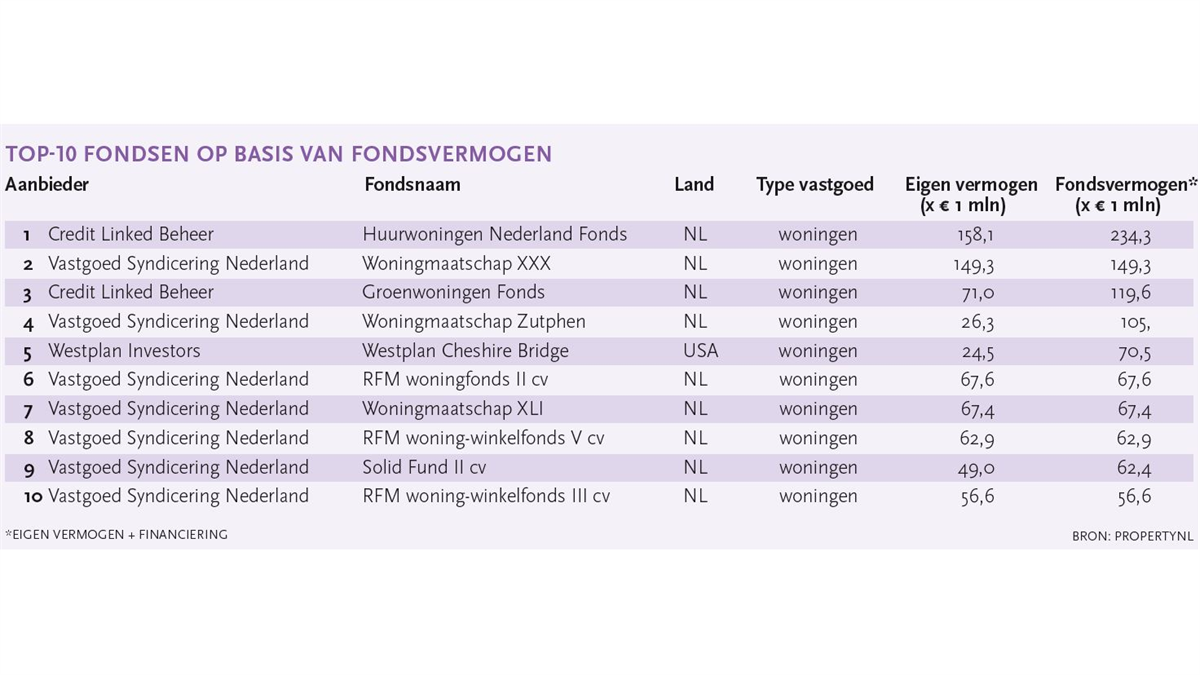 TOP-10 FONDSEN OP BASIS VAN FONDSVERMOGEN

| | Aanbieder | Fondsnaam | Land | Type vastgoed | Eigen vermogen (x € 1 mln) | Fondsvermogen* (x € 1 mln) |
|---|---|---|---|---|---|---|
| 1 | Credit Linked Beheer | Huurwoningen Nederland Fonds | NL | woningen | 158,1 | 234,3 |
| 2 | Vastgoed Syndicering Nederland | Woningmaatschap XXX | NL | woningen | 149,3 | 149,3 |
| 3 | Credit Linked Beheer | Groenwoningen Fonds | NL | woningen | 71,0 | 119,6 |
| 4 | Vastgoed Syndicering Nederland | Woningmaatschap Zutphen | NL | woningen | 26,3 | 105, |
| 5 | Westplan Investors | Westplan Cheshire Bridge | USA | woningen | 24,5 | 70,5 |
| 6 | Vastgoed Syndicering Nederland | RFM woningfonds II cv | NL | woningen | 67,6 | 67,6 |
| 7 | Vastgoed Syndicering Nederland | Woningmaatschap XLI | NL | woningen | 67,4 | 67,4 |
| 8 | Vastgoed Syndicering Nederland | RFM woning-winkelfonds V cv | NL | woningen | 62,9 | 62,9 |
| 9 | Vastgoed Syndicering Nederland | Solid Fund II cv | NL | woningen | 49,0 | 62,4 |
| 10 | Vastgoed Syndicering Nederland | RFM woning-winkelfonds III cv | NL | woningen | 56,6 | 56,6 |

*EIGEN VERMOGEN + FINANCIERING

BRON: PROPERTYNL